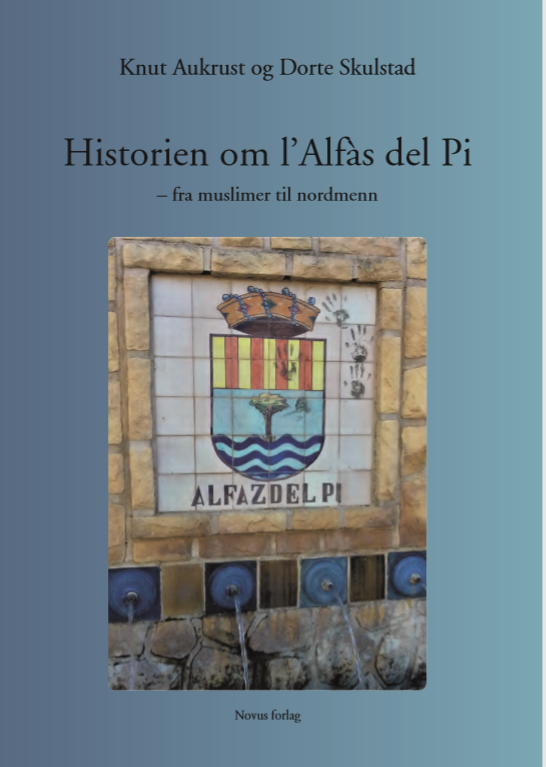 Knut Aukrust og Dorte Skulstad

Historien om l'Alfàs del Pi

– fra muslimer til nordmenn

ALFAZ DEL PI

Novus forlag